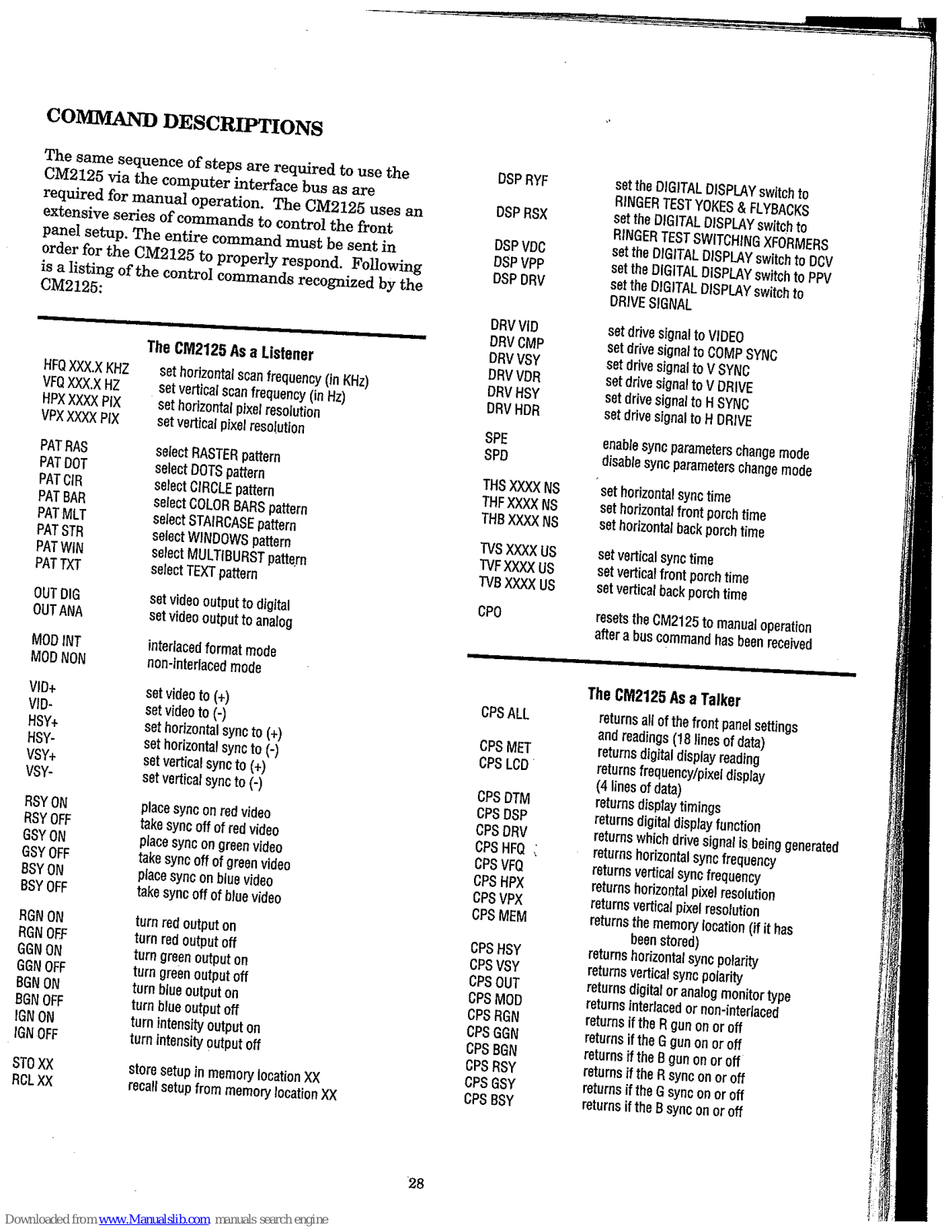 COMMAND DESCRIPTIONS

The same sequence of steps are required to use the CM2125 via the computer interface bus as are required for manual operation. The CM2125 uses an extensive series of commands to control the front panel setup. The entire command must be sent in order for the CM2125 to properly respond. Following is a listing of the control commands recognized by the CM2125:

The CM2125 As a Listener

| | |
|---|---|
| HFQ XXX.X KHZ | set horizontal scan frequency (in KHz) |
| VFQ XXX.X HZ | set vertical scan frequency (in Hz) |
| HPX XXXX PIX | set horizontal pixel resolution |
| VPX XXXX PIX | set vertical pixel resolution |
| PAT RAS | select RASTER pattern |
| PAT DOT | select DOTS pattern |
| PAT CIR | select CIRCLE pattern |
| PAT BAR | select COLOR BARS pattern |
| PAT MLT | select STAIRCASE pattern |
| PAT STR | select WINDOWS pattern |
| PAT WIN | select MULTIBURST pattern |
| PAT TXT | select TEXT pattern |
| OUT DIG | set video output to digital |
| OUT ANA | set video output to analog |
| MOD INT | interlaced format mode |
| MOD NON | non-interlaced mode |
| VID+ | set video to (+) |
| VID- | set video to (-) |
| HSY+ | set horizontal sync to (+) |
| HSY- | set horizontal sync to (-) |
| VSY+ | set vertical sync to (+) |
| VSY- | set vertical sync to (-) |
| RSY ON | place sync on red video |
| RSY OFF | take sync off of red video |
| GSY ON | place sync on green video |
| GSY OFF | take sync off of green video |
| BSY ON | place sync on blue video |
| BSY OFF | take sync off of blue video |
| RGN ON | turn red output on |
| RGN OFF | turn red output off |
| GGN ON | turn green output on |
| GGN OFF | turn green output off |
| BGN ON | turn blue output on |
| BGN OFF | turn blue output off |
| IGN ON | turn intensity output on |
| IGN OFF | turn intensity output off |
| STO XX | store setup in memory location XX |
| RCL XX | recall setup from memory location XX |

| | |
|---|---|
| DSP RYF | set the DIGITAL DISPLAY switch to RINGER TEST YOKES & FLYBACKS |
| DSP RSX | set the DIGITAL DISPLAY switch to RINGER TEST SWITCHING XFORMERS |
| DSP VDC | set the DIGITAL DISPLAY switch to DCV |
| DSP VPP | set the DIGITAL DISPLAY switch to PPV |
| DSP DRV | set the DIGITAL DISPLAY switch to DRIVE SIGNAL |
| DRV VID | set drive signal to VIDEO |
| DRV CMP | set drive signal to COMP SYNC |
| DRV VSY | set drive signal to V SYNC |
| DRV VDR | set drive signal to V DRIVE |
| DRV HSY | set drive signal to H SYNC |
| DRV HDR | set drive signal to H DRIVE |
| SPE | enable sync parameters change mode |
| SPD | disable sync parameters change mode |
| THS XXXX NS | set horizontal sync time |
| THF XXXX NS | set horizontal front porch time |
| THB XXXX NS | set horizontal back porch time |
| TVS XXXX US | set vertical sync time |
| TVF XXXX US | set vertical front porch time |
| TVB XXXX US | set vertical back porch time |
| CPO | resets the CM2125 to manual operation after a bus command has been received |

The CM2125 As a Talker

| | |
|---|---|
| CPS ALL | returns all of the front panel settings and readings (18 lines of data) |
| CPS MET | returns digital display reading |
| CPS LCD | returns frequency/pixel display (4 lines of data) |
| CPS DTM | returns display timings |
| CPS DSP | returns digital display function |
| CPS DRV | returns which drive signal is being generated |
| CPS HFQ | returns horizontal sync frequency |
| CPS VFQ | returns vertical sync frequency |
| CPS HPX | returns horizontal pixel resolution |
| CPS VPX | returns vertical pixel resolution |
| CPS MEM | returns the memory location (if it has been stored) |
| CPS HSY | returns horizontal sync polarity |
| CPS VSY | returns vertical sync polarity |
| CPS OUT | returns digital or analog monitor type |
| CPS MOD | returns interlaced or non-interlaced |
| CPS RGN | returns if the R gun on or off |
| CPS GGN | returns if the G gun on or off |
| CPS BGN | returns if the B gun on or off |
| CPS RSY | returns if the R sync on or off |
| CPS GSY | returns if the G sync on or off |
| CPS BSY | returns if the B sync on or off |

28

Downloaded from www.Manualslib.com manuals search engine